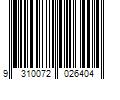 9 310072 026404